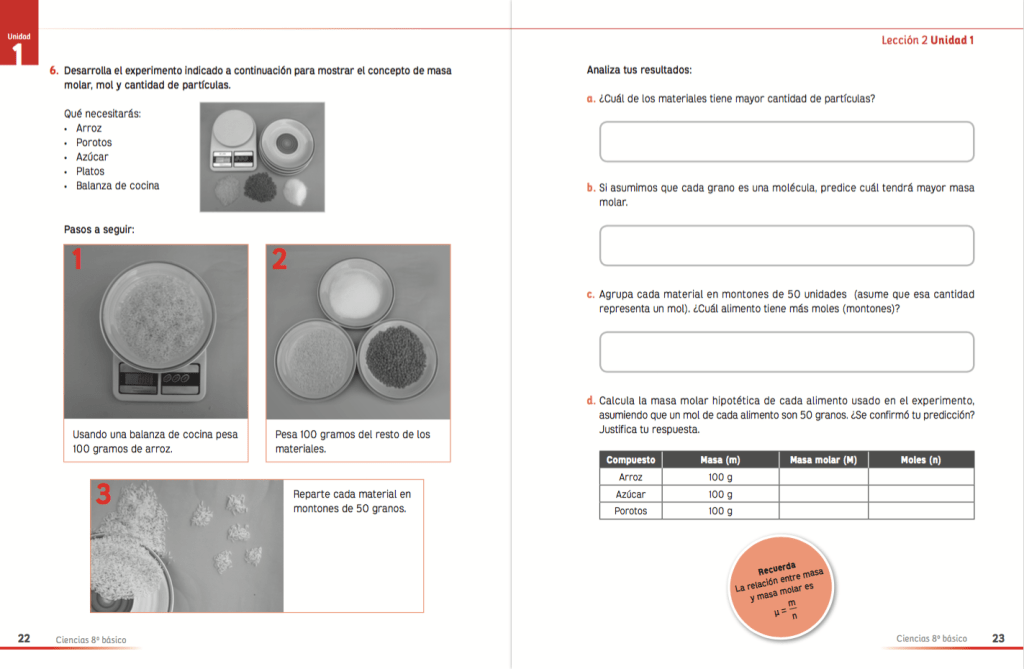 Unidad
1

6. Desarrolla el experimento indicado a continuación para mostrar el concepto de masa molar, mol y cantidad de partículas.

Qué necesitarás:
• Arroz
• Porotos
• Azúcar
• Platos
• Balanza de cocina

Pasos a seguir:

1
Usando una balanza de cocina pesa 100 gramos de arroz.

2
Pesa 100 gramos del resto de los materiales.

3
Reparte cada material en montones de 50 granos.

22 Ciencias 8º básico

Lección 2 Unidad 1

Analiza tus resultados:

a. ¿Cuál de los materiales tiene mayor cantidad de partículas?

b. Si asumimos que cada grano es una molécula, predice cuál tendrá mayor masa molar.

c. Agrupa cada material en montones de 50 unidades (asume que esa cantidad representa un mol). ¿Cuál alimento tiene más moles (montones)?

d. Calcula la masa molar hipotética de cada alimento usado en el experimento, asumiendo que un mol de cada alimento son 50 granos. ¿Se confirmó tu predicción? Justifica tu respuesta.

| Compuesto | Masa (m) | Masa molar (M) | Moles (n) |
|---|---|---|---|
| Arroz | 100 g | | |
| Azúcar | 100 g | | |
| Porotos | 100 g | | |

Recuerda
La relación entre masa y masa molar es
$\mu = \frac{m}{n}$

Ciencias 8º básico 23